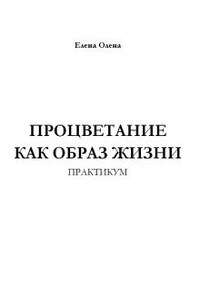 Елена Олена

ПРОЦВЕТАНИЕ КАК ОБРАЗ ЖИЗНИ

ПРАКТИКУМ